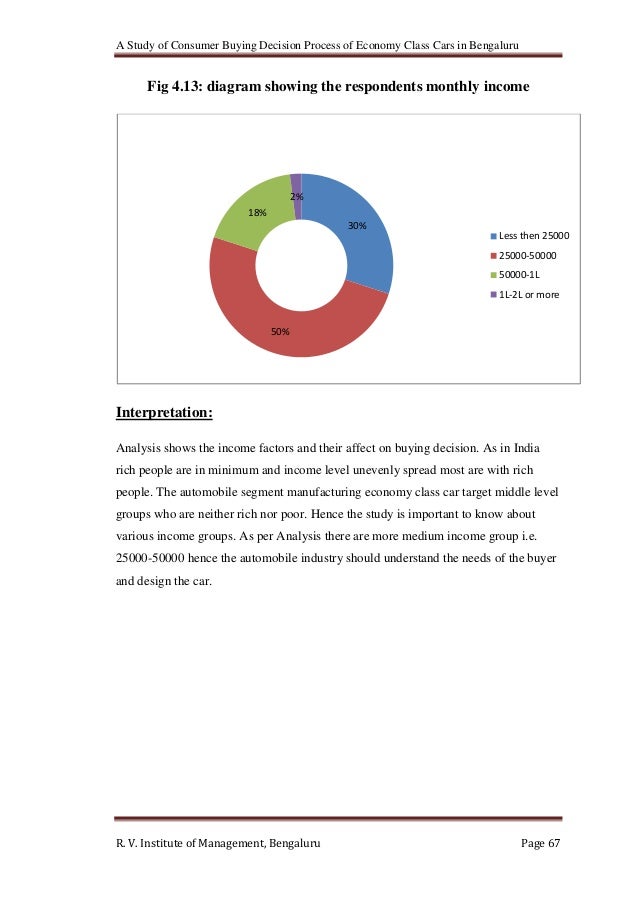 A Study of Consumer Buying Decision Process of Economy Class Cars in Bengaluru

Fig 4.13: diagram showing the respondents monthly income

2%
18%
30%
50%

Less then 25000
25000-50000
50000-1L
1L-2L or more

Interpretation:

Analysis shows the income factors and their affect on buying decision. As in India rich people are in minimum and income level unevenly spread most are with rich people. The automobile segment manufacturing economy class car target middle level groups who are neither rich nor poor. Hence the study is important to know about various income groups. As per Analysis there are more medium income group i.e. 25000-50000 hence the automobile industry should understand the needs of the buyer and design the car.

R. V. Institute of Management, Bengaluru Page 67